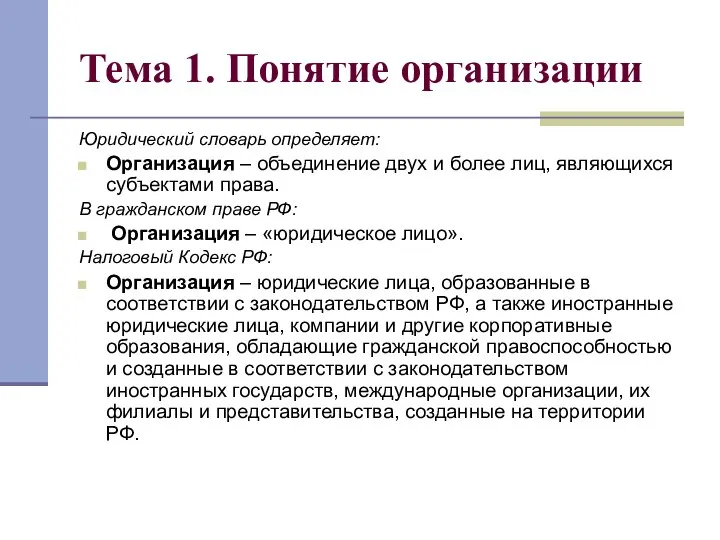 Тема 1. Понятие организации

Юридический словарь определяет:

Организация – объединение двух и более лиц, являющихся субъектами права.

В гражданском праве РФ:

Организация – «юридическое лицо».

Налоговый Кодекс РФ:

Организация – юридические лица, образованные в соответствии с законодательством РФ, а также иностранные юридические лица, компании и другие корпоративные образования, обладающие гражданской правоспособностью и созданные в соответствии с законодательством иностранных государств, международные организации, их филиалы и представительства, созданные на территории РФ.